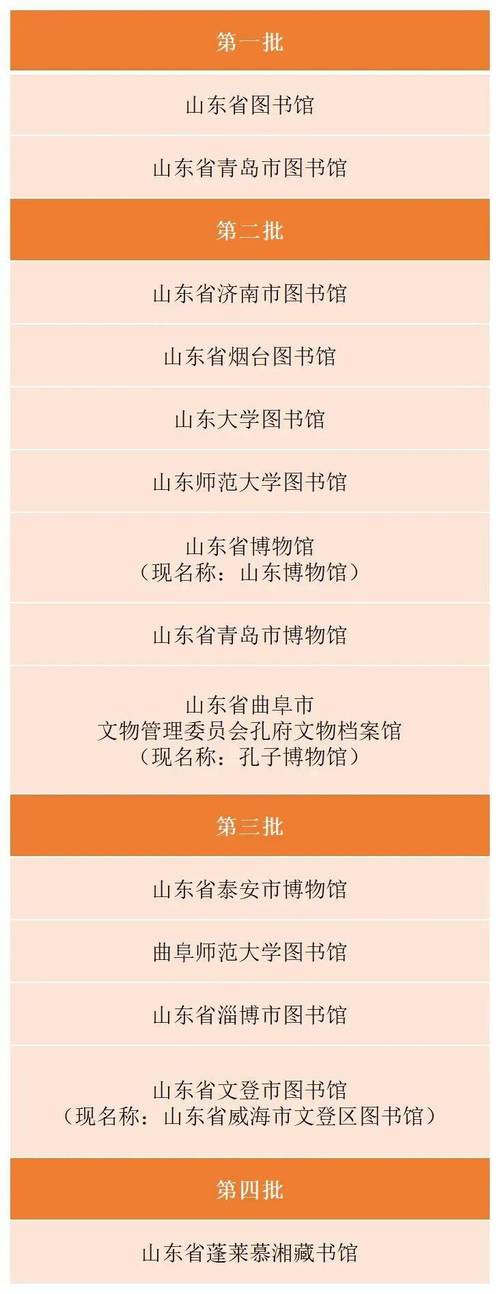 第一批

山东省图书馆

山东省青岛市图书馆

第二批

山东省济南市图书馆

山东省烟台图书馆

山东大学图书馆

山东师范大学图书馆

山东省博物馆
（现名称：山东博物馆）

山东省青岛市博物馆

山东省曲阜市
文物管理委员会孔府文物档案馆
（现名称：孔子博物馆）

第三批

山东省泰安市博物馆

曲阜师范大学图书馆

山东省淄博市图书馆

山东省文登市图书馆
（现名称：山东省威海市文登区图书馆）

第四批

山东省蓬莱慕湘藏书馆